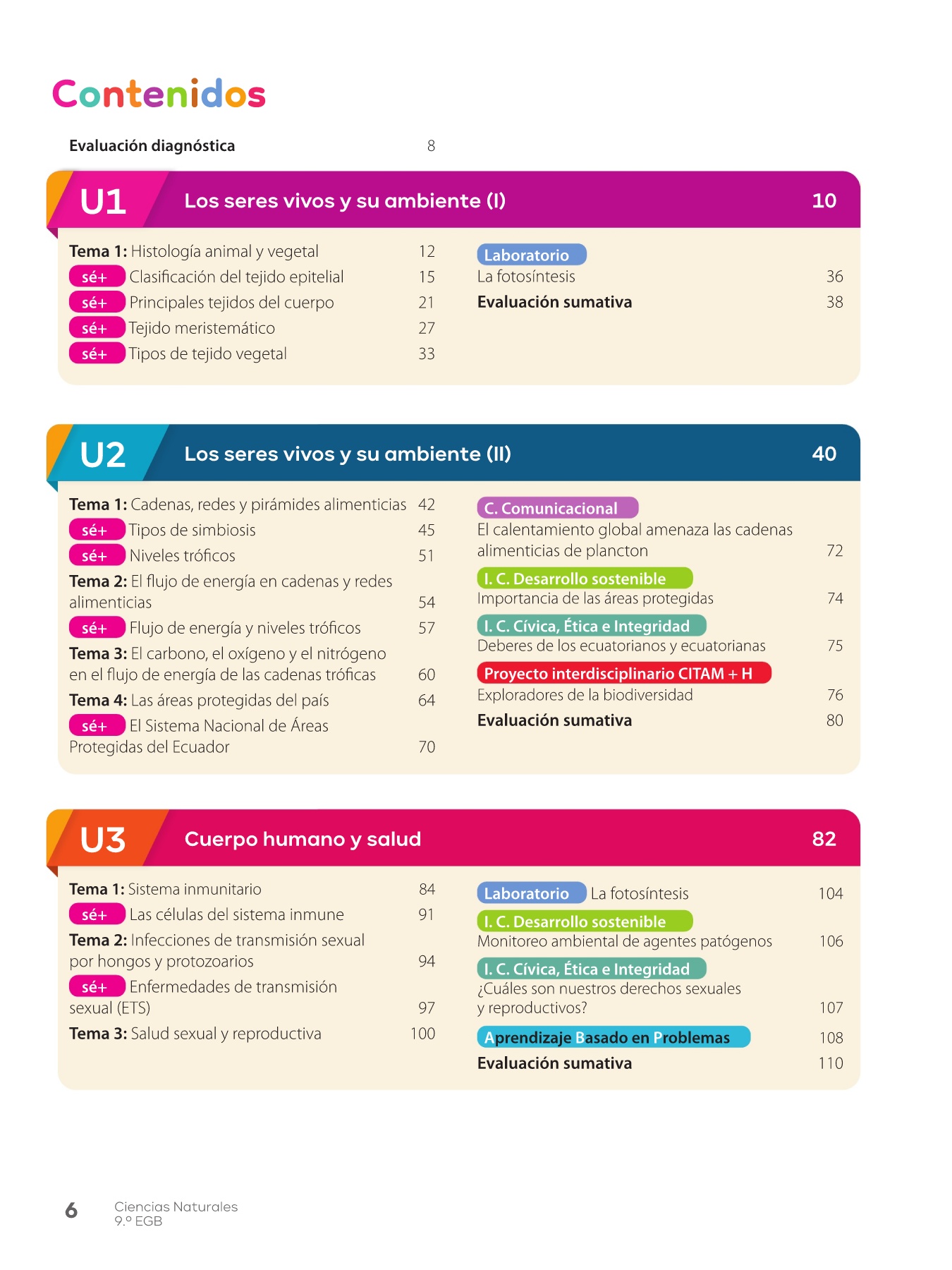 Contenidos

Evaluación diagnóstica 8

U1 Los seres vivos y su ambiente (I) 10

Tema 1: Histología animal y vegetal 12
sé+ Clasificación del tejido epitelial 15
sé+ Principales tejidos del cuerpo 21
sé+ Tejido meristemático 27
sé+ Tipos de tejido vegetal 33

Laboratorio
La fotosíntesis 36
Evaluación sumativa 38

U2 Los seres vivos y su ambiente (II) 40

Tema 1: Cadenas, redes y pirámides alimenticias 42
sé+ Tipos de simbiosis 45
sé+ Niveles tróficos 51
Tema 2: El flujo de energía en cadenas y redes alimenticias 54
sé+ Flujo de energía y niveles tróficos 57
Tema 3: El carbono, el oxígeno y el nitrógeno en el flujo de energía de las cadenas tróficas 60
Tema 4: Las áreas protegidas del país 64
sé+ El Sistema Nacional de Áreas Protegidas del Ecuador 70

C. Comunicacional
El calentamiento global amenaza las cadenas alimenticias de plancton 72
I. C. Desarrollo sostenible
Importancia de las áreas protegidas 74
I. C. Cívica, Ética e Integridad
Deberes de los ecuatorianos y ecuatorianas 75
Proyecto interdisciplinario CITAM + H
Exploradores de la biodiversidad 76
Evaluación sumativa 80

U3 Cuerpo humano y salud 82

Tema 1: Sistema inmunitario 84
sé+ Las células del sistema inmune 91
Tema 2: Infecciones de transmisión sexual por hongos y protozoarios 94
sé+ Enfermedades de transmisión sexual (ETS) 97
Tema 3: Salud sexual y reproductiva 100

Laboratorio La fotosíntesis 104
I. C. Desarrollo sostenible
Monitoreo ambiental de agentes patógenos 106
I. C. Cívica, Ética e Integridad
¿Cuáles son nuestros derechos sexuales y reproductivos? 107
Aprendizaje Basado en Problemas 108
Evaluación sumativa 110

6 Ciencias Naturales
9.º EGB